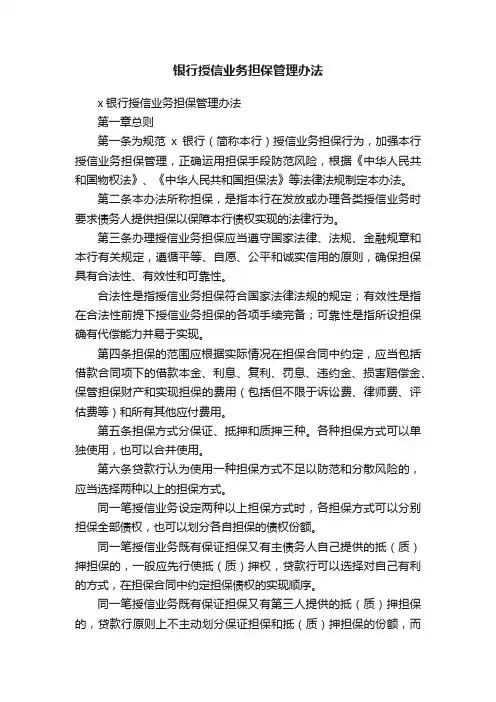 银行授信业务担保管理办法

x 银行授信业务担保管理办法

第一章总则

第一条为规范 x 银行（简称本行）授信业务担保行为，加强本行授信业务担保管理，正确运用担保手段防范风险，根据《中华人民共和国物权法》、《中华人民共和国担保法》等法律法规制定本办法。

第二条本办法所称担保，是指本行在发放或办理各类授信业务时要求债务人提供担保以保障本行债权实现的法律行为。

第三条办理授信业务担保应当遵守国家法律、法规、金融规章和本行有关规定，遵循平等、自愿、公平和诚实信用的原则，确保担保具有合法性、有效性和可靠性。

合法性是指授信业务担保符合国家法律法规的规定；有效性是指在合法性前提下授信业务担保的各项手续完备；可靠性是指所设担保确有代偿能力并易于实现。

第四条担保的范围应根据实际情况在担保合同中约定，应当包括借款合同项下的借款本金、利息、复利、罚息、违约金、损害赔偿金、保管担保财产和实现担保的费用（包括但不限于诉讼费、律师费、评估费等）和所有其他应付费用。

第五条担保方式分保证、抵押和质押三种。各种担保方式可以单独使用，也可以合并使用。

第六条贷款行认为使用一种担保方式不足以防范和分散风险的，应当选择两种以上的担保方式。

同一笔授信业务设定两种以上担保方式时，各担保方式可以分别担保全部债权，也可以划分各自担保的债权份额。

同一笔授信业务既有保证担保又有主债务人自己提供的抵（质）押担保的，一般应先行使抵（质）押权，贷款行可以选择对自己有利的方式，在担保合同中约定担保债权的实现顺序。

同一笔授信业务既有保证担保又有第三人提供的抵（质）押担保的，贷款行原则上不主动划分保证担保和抵（质）押担保的份额，而